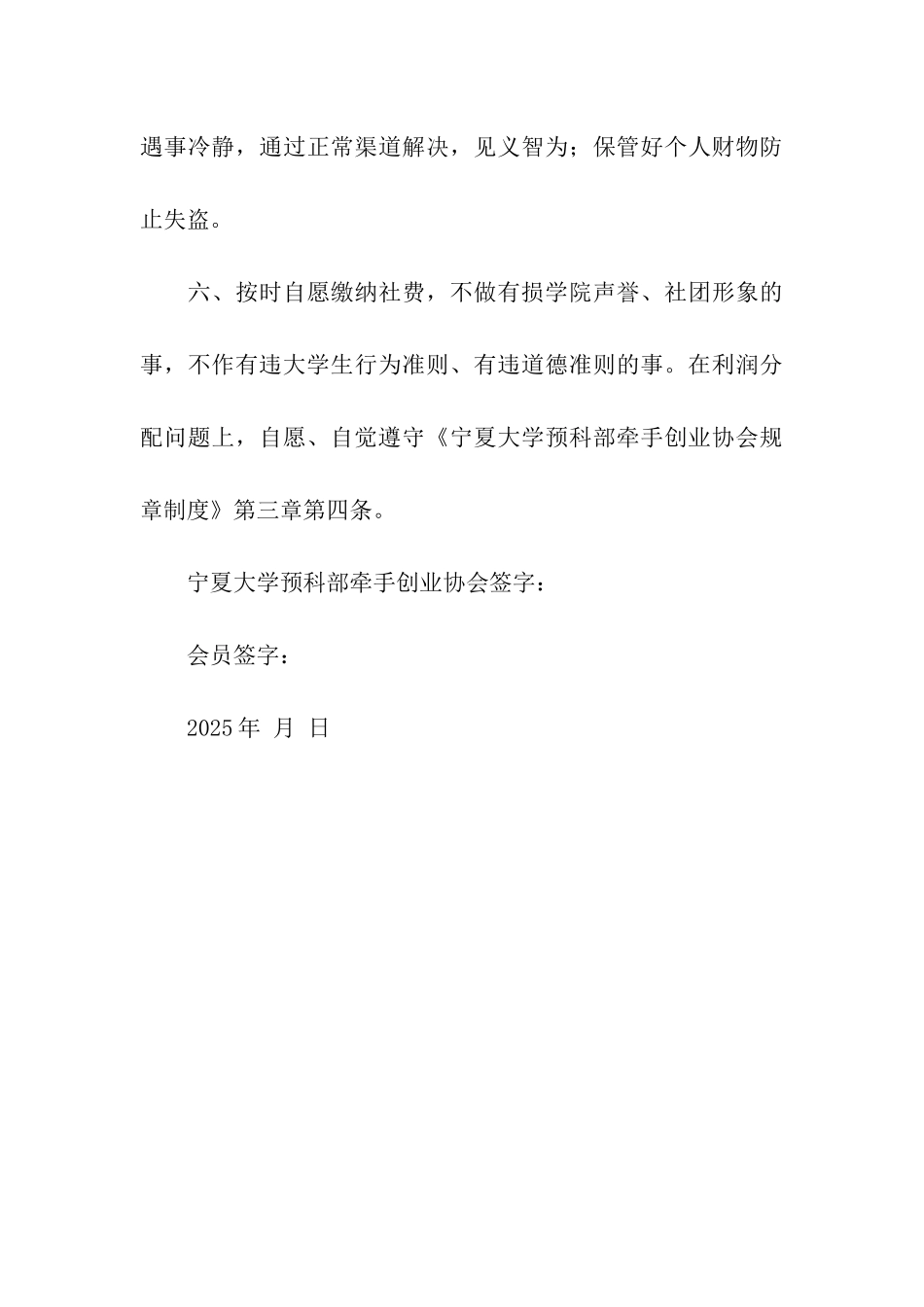 遇事冷静，通过正常渠道解决，见义智为；保管好个人财物防止失盗。

六、按时自愿缴纳社费，不做有损学院声誉、社团形象的事，不作有违大学生行为准则、有违道德准则的事。在利润分配问题上，自愿、自觉遵守《宁夏大学预科部牵手创业协会规章制度》第三章第四条。

宁夏大学预科部牵手创业协会签字：

会员签字：

2025 年 月 日